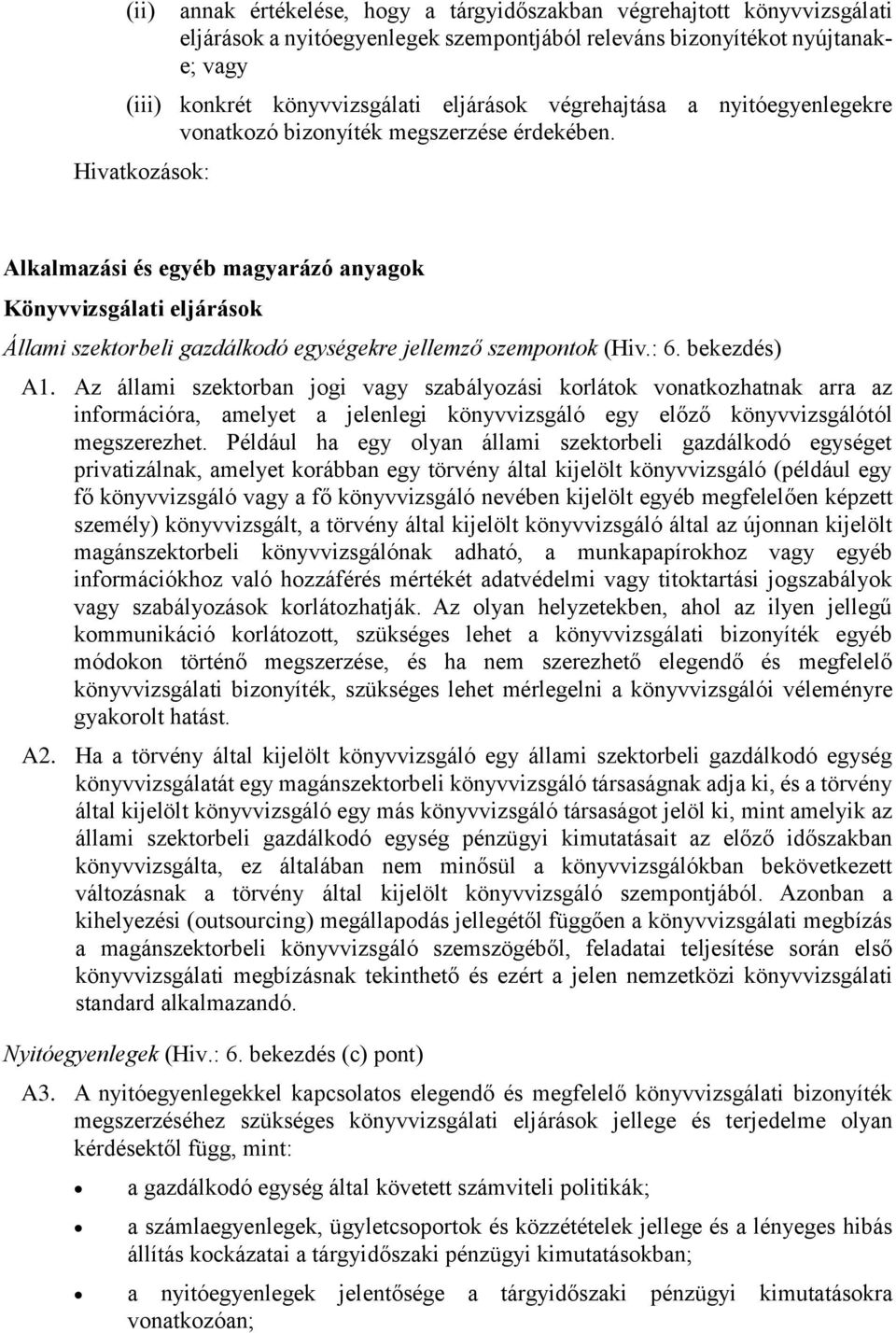 (ii) annak értékelése, hogy a tárgyidőszakban végrehajtott könyvvizsgálati eljárások a nyitóegyenlegek szempontjából releváns bizonyítékot nyújtanak-e; vagy

(iii) konkrét könyvvizsgálati eljárások végrehajtása a nyitóegyenlegekre vonatkozó bizonyíték megszerzése érdekében.

Hivatkozások:

Alkalmazási és egyéb magyarázó anyagok

Könyvvizsgálati eljárások

Állami szektorbeli gazdálkodó egységekre jellemző szempontok (Hiv.: 6. bekezdés)

A1. Az állami szektorban jogi vagy szabályozási korlátok vonatkozhatnak arra az információra, amelyet a jelenlegi könyvvizsgáló egy előző könyvvizsgálótól megszerezhet. Például ha egy olyan állami szektorbeli gazdálkodó egységet privatizálnak, amelyet korábban egy törvény által kijelölt könyvvizsgáló (például egy fő könyvvizsgáló vagy a fő könyvvizsgáló nevében kijelölt egyéb megfelelően képzett személy) könyvvizsgált, a törvény által kijelölt könyvvizsgáló által az újonnan kijelölt magánszektorbeli könyvvizsgálónak adható, a munkapapírokhoz vagy egyéb információkhoz való hozzáférés mértékét adatvédelmi vagy titoktartási jogszabályok vagy szabályozások korlátozhatják. Az olyan helyzetekben, ahol az ilyen jellegű kommunikáció korlátozott, szükséges lehet a könyvvizsgálati bizonyíték egyéb módokon történő megszerzése, és ha nem szerezhető elegendő és megfelelő könyvvizsgálati bizonyíték, szükséges lehet mérlegelni a könyvvizsgálói véleményre gyakorolt hatást.

A2. Ha a törvény által kijelölt könyvvizsgáló egy állami szektorbeli gazdálkodó egység könyvvizsgálatát egy magánszektorbeli könyvvizsgáló társaságnak adja ki, és a törvény által kijelölt könyvvizsgáló egy más könyvvizsgáló társaságot jelöl ki, mint amelyik az állami szektorbeli gazdálkodó egység pénzügyi kimutatásait az előző időszakban könyvvizsgálta, ez általában nem minősül a könyvvizsgálókban bekövetkezett változásnak a törvény által kijelölt könyvvizsgáló szempontjából. Azonban a kihelyezési (outsourcing) megállapodás jellegétől függően a könyvvizsgálati megbízás a magánszektorbeli könyvvizsgáló szemszögéből, feladatai teljesítése során első könyvvizsgálati megbízásnak tekinthető és ezért a jelen nemzetközi könyvvizsgálati standard alkalmazandó.

Nyitóegyenlegek (Hiv.: 6. bekezdés (c) pont)

A3. A nyitóegyenlegekkel kapcsolatos elegendő és megfelelő könyvvizsgálati bizonyíték megszerzéséhez szükséges könyvvizsgálati eljárások jellege és terjedelme olyan kérdésektől függ, mint:

• a gazdálkodó egység által követett számviteli politikák;

• a számlaegyenlegek, ügyletcsoportok és közzétételek jellege és a lényeges hibás állítás kockázatai a tárgyidőszaki pénzügyi kimutatásokban;

• a nyitóegyenlegek jelentősége a tárgyidőszaki pénzügyi kimutatásokra vonatkozóan;